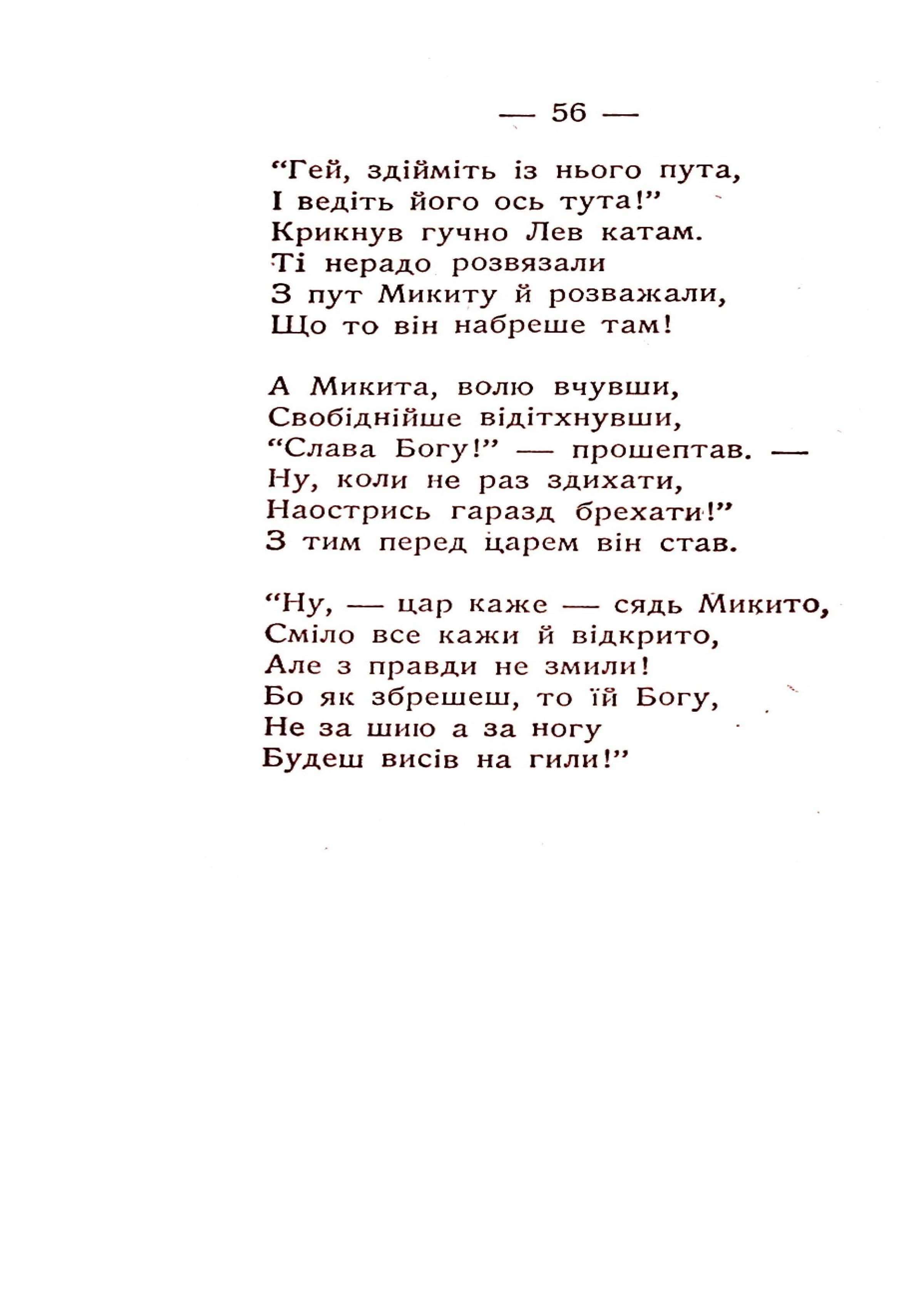 — 56 —

“Гей, здійміть із нього пута,
І ведіть його ось тута!”
Крикнув гучно Лев катам.
Ті нерадо розвязали
З пут Микиту й розважали,
Що то він набреше там!

А Микита, волю вчувши,
Свобіднійше відітхнувши,
“Слава Богу!” — прошептав. —
Ну, коли не раз здихати,
Наострись гаразд брехати!”
З тим перед царем він став.

“Ну, — цар каже — сядь Микито,
Сміло все кажи й відкрито,
Але з правди не змили!
Бо як збрешеш, то їй Богу,
Не за шию а за ногу
Будеш висів на гили!”